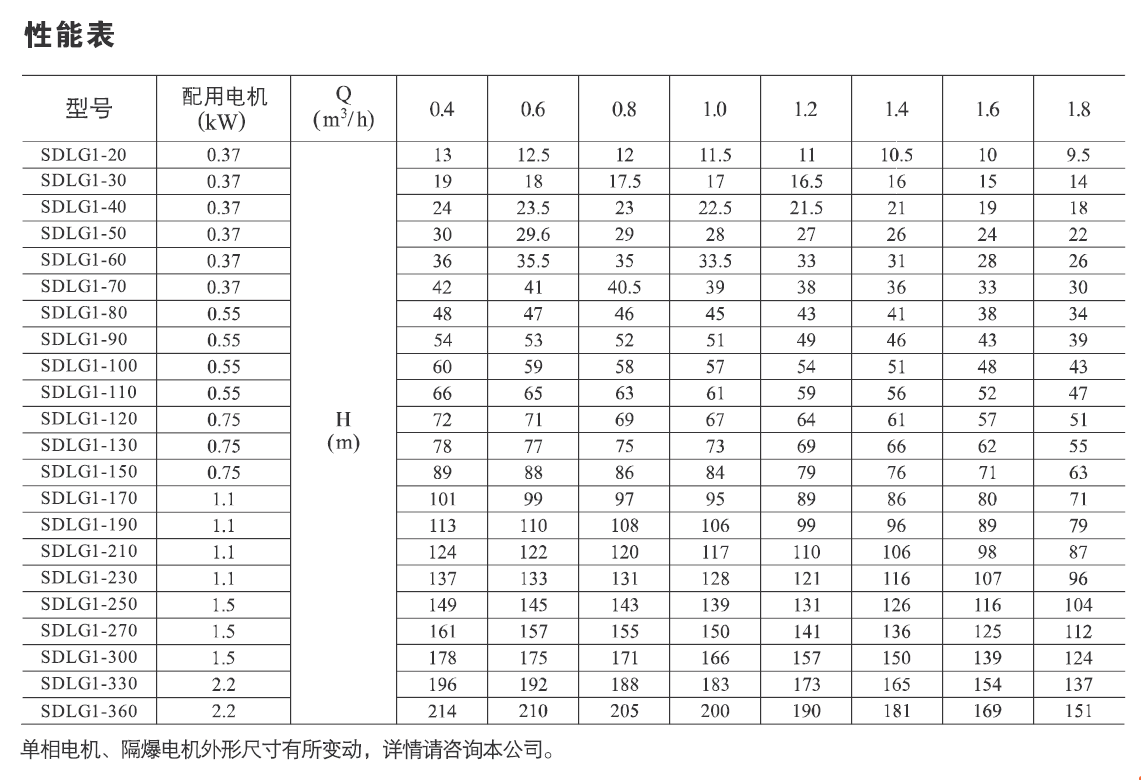 性能表

| 型号 | 配用电机 (kW) | Q ($m^3/h$) | 0.4 | 0.6 | 0.8 | 1.0 | 1.2 | 1.4 | 1.6 | 1.8 |
|---|---|---|---|---|---|---|---|---|---|---|
| SDLG1-20 | 0.37 | H (m) | 13 | 12.5 | 12 | 11.5 | 11 | 10.5 | 10 | 9.5 |
| SDLG1-30 | 0.37 |  | 19 | 18 | 17.5 | 17 | 16.5 | 16 | 15 | 14 |
| SDLG1-40 | 0.37 |  | 24 | 23.5 | 23 | 22.5 | 21.5 | 21 | 19 | 18 |
| SDLG1-50 | 0.37 |  | 30 | 29.6 | 29 | 28 | 27 | 26 | 24 | 22 |
| SDLG1-60 | 0.37 |  | 36 | 35.5 | 35 | 33.5 | 33 | 31 | 28 | 26 |
| SDLG1-70 | 0.37 |  | 42 | 41 | 40.5 | 39 | 38 | 36 | 33 | 30 |
| SDLG1-80 | 0.55 |  | 48 | 47 | 46 | 45 | 43 | 41 | 38 | 34 |
| SDLG1-90 | 0.55 |  | 54 | 53 | 52 | 51 | 49 | 46 | 43 | 39 |
| SDLG1-100 | 0.55 |  | 60 | 59 | 58 | 57 | 54 | 51 | 48 | 43 |
| SDLG1-110 | 0.55 |  | 66 | 65 | 63 | 61 | 59 | 56 | 52 | 47 |
| SDLG1-120 | 0.75 |  | 72 | 71 | 69 | 67 | 64 | 61 | 57 | 51 |
| SDLG1-130 | 0.75 |  | 78 | 77 | 75 | 73 | 69 | 66 | 62 | 55 |
| SDLG1-150 | 0.75 |  | 89 | 88 | 86 | 84 | 79 | 76 | 71 | 63 |
| SDLG1-170 | 1.1 |  | 101 | 99 | 97 | 95 | 89 | 86 | 80 | 71 |
| SDLG1-190 | 1.1 |  | 113 | 110 | 108 | 106 | 99 | 96 | 89 | 79 |
| SDLG1-210 | 1.1 |  | 124 | 122 | 120 | 117 | 110 | 106 | 98 | 87 |
| SDLG1-230 | 1.1 |  | 137 | 133 | 131 | 128 | 121 | 116 | 107 | 96 |
| SDLG1-250 | 1.5 |  | 149 | 145 | 143 | 139 | 131 | 126 | 116 | 104 |
| SDLG1-270 | 1.5 |  | 161 | 157 | 155 | 150 | 141 | 136 | 125 | 112 |
| SDLG1-300 | 1.5 |  | 178 | 175 | 171 | 166 | 157 | 150 | 139 | 124 |
| SDLG1-330 | 2.2 |  | 196 | 192 | 188 | 183 | 173 | 165 | 154 | 137 |
| SDLG1-360 | 2.2 |  | 214 | 210 | 205 | 200 | 190 | 181 | 169 | 151 |

单相电机、隔爆电机外形尺寸有所变动，详情请咨询本公司。